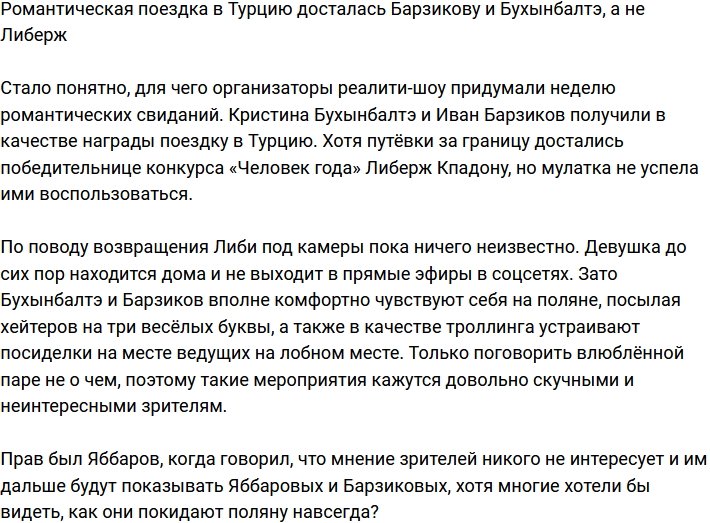 Романтическая поездка в Турцию досталась Барзикову и Бухынбалтэ, а не Либерж

Стало понятно, для чего организаторы реалити-шоу придумали неделю романтических свиданий. Кристина Бухынбалтэ и Иван Барзиков получили в качестве награды поездку в Турцию. Хотя путёвки за границу достались победительнице конкурса «Человек года» Либерж Кпадону, но мулатка не успела ими воспользоваться.

По поводу возвращения Либи под камеры пока ничего неизвестно. Девушка до сих пор находится дома и не выходит в прямые эфиры в соцсетях. Зато Бухынбалтэ и Барзиков вполне комфортно чувствуют себя на поляне, посылая хейтеров на три весёлых буквы, а также в качестве троллинга устраивают посиделки на месте ведущих на лобном месте. Только поговорить влюблённой паре не о чем, поэтому такие мероприятия кажутся довольно скучными и неинтересными зрителям.

Прав был Яббаров, когда говорил, что мнение зрителей никого не интересует и им дальше будут показывать Яббаровых и Барзиковых, хотя многие хотели бы видеть, как они покидают поляну навсегда?